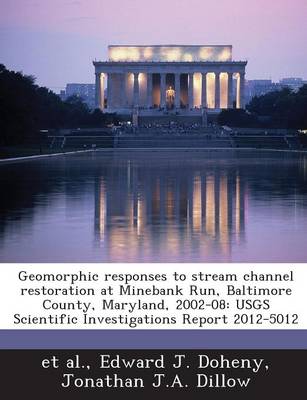 Geomorphic responses to stream channel restoration at Minebank Run, Baltimore County, Maryland, 2002-08: USGS Scientific Investigations Report 2012-5012

et al., Edward J. Doheny, Jonathan J.A. Dillow